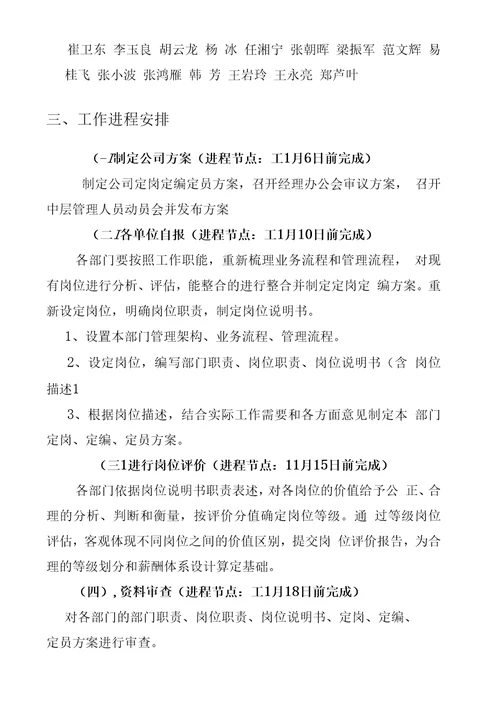 崔卫东 李玉良 胡云龙 杨 冰 任湘宁 张朝晖 梁振军 范文辉 易桂飞 张小波 张鸿雁 韩 芳 王岩玲 王永亮 郑芦叶

三、工作进程安排

（-I制定公司方案（进程节点：工1月6日前完成）

制定公司定岗定编定员方案，召开经理办公会审议方案， 召开中层管理人员动员会并发布方案

（二I各单位自报（进程节点：工1月10日前完成）

各部门要按照工作职能，重新梳理业务流程和管理流程， 对现有岗位进行分析、评估，能整合的进行整合并制定定岗定 编方案。重新设定岗位，明确岗位职责，制定岗位说明书。

1、设置本部门管理架构、业务流程、管理流程。

2、设定岗位，编写部门职责、岗位职责、岗位说明书（含 岗位描述1

3、根据岗位描述，结合实际工作需要和各方面意见制定本 部门定岗、定编、定员方案。

（三1进行岗位评价（进程节点：11月15日前完成）

各部门依据岗位说明书职责表述，对各岗位的价值给予公 正、合理的分析、判断和衡量，按评价分值确定岗位等级。通 过等级岗位评估，客观体现不同岗位之间的价值区别，提交岗 位评价报告，为合理的等级划分和薪酬体系设计算定基础。

（四），资料审查（进程节点：工1月18日前完成）

对各部门的部门职责、岗位职责、岗位说明书、定岗、定编、定员方案进行审查。